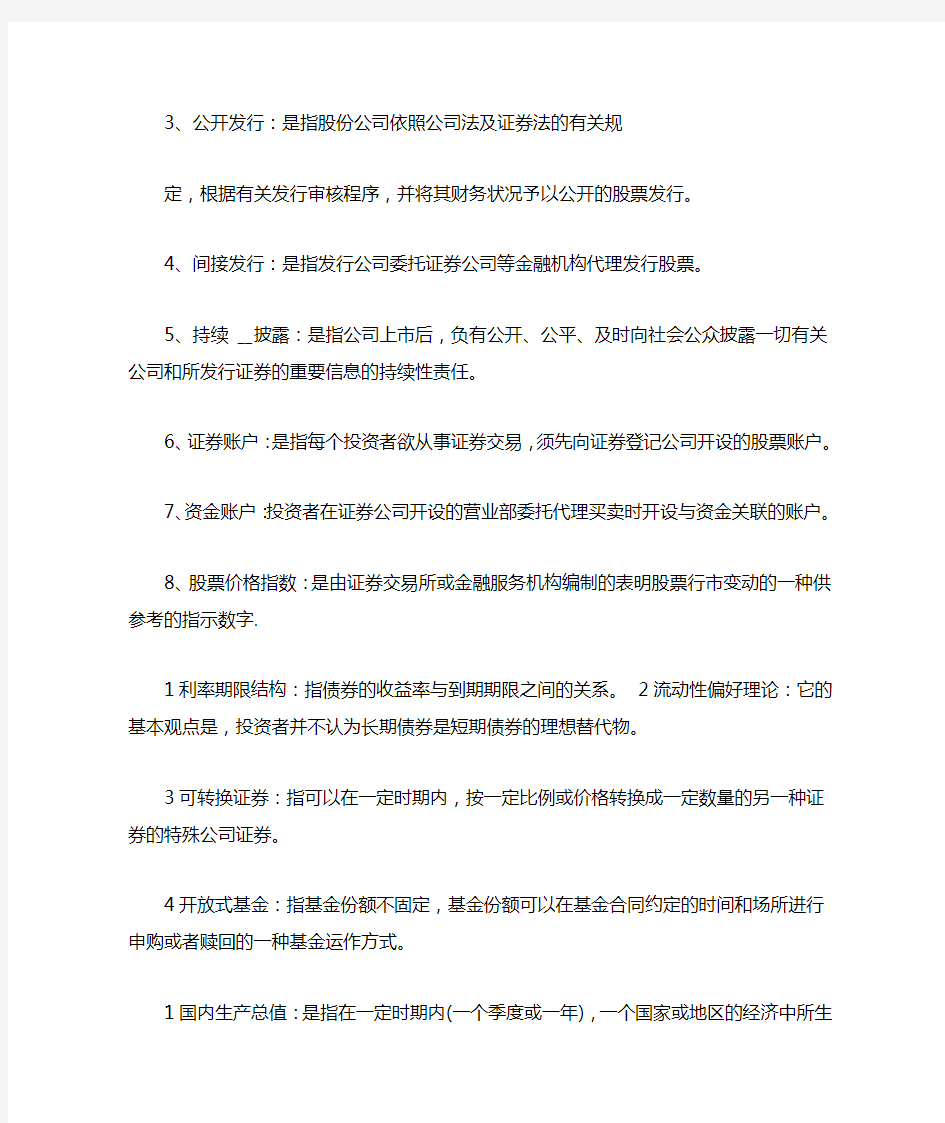 3、公开发行：是指股份公司依照公司法及证券法的有关规

定，根据有关发行审核程序，并将其财务状况予以公开的股票发行。

4、间接发行：是指发行公司委托证券公司等金融机构代理发行股票。

5、持续 __披露：是指公司上市后，负有公开、公平、及时向社会公众披露一切有关公司和所发行证券的重要信息的持续性责任。

6、证券账户：是指每个投资者欲从事证券交易，须先向证券登记公司开设的股票账户。

7、资金账户：投资者在证券公司开设的营业部委托代理买卖时开设与资金关联的账户。

8、股票价格指数：是由证券交易所或金融服务机构编制的表明股票行市变动的一种供参考的指示数字.

1 利率期限结构：指债券的收益率与到期期限之间的关系。 2 流动性偏好理论：它的基本观点是，投资者并不认为长期债券是短期债券的理想替代物。

3 可转换证券：指可以在一定时期内，按一定比例或价格转换成一定数量的另一种证券的特殊公司证券。

4 开放式基金：指基金份额不固定，基金份额可以在基金合同约定的时间和场所进行申购或者赎回的一种基金运作方式。

1 国内生产总值：是指在一定时期内(一个季度或一年)，一个国家或地区的经济中所生